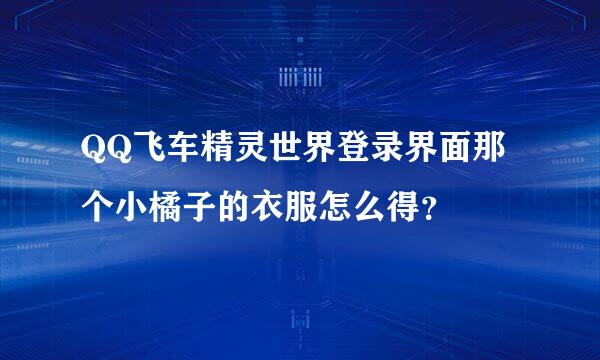 QQ飞车精灵世界登录界面那个小橘子的衣服怎么得?